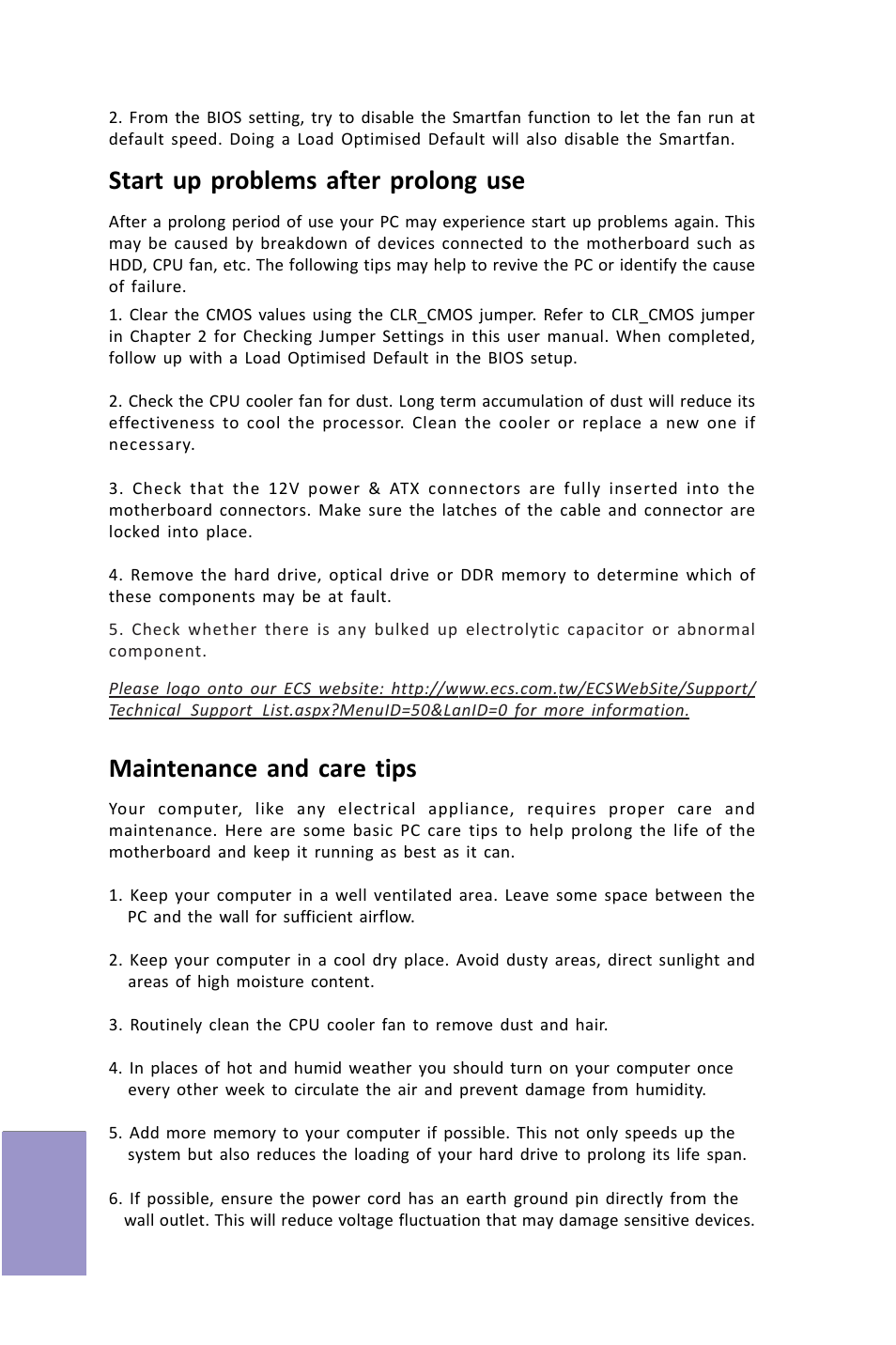 2. From the BIOS setting, try to disable the Smartfan function to let the fan run at default speed. Doing a Load Optimised Default will also disable the Smartfan.

Start up problems after prolong use

After a prolong period of use your PC may experience start up problems again. This may be caused by breakdown of devices connected to the motherboard such as HDD, CPU fan, etc. The following tips may help to revive the PC or identify the cause of failure.

1. Clear the CMOS values using the CLR_CMOS jumper. Refer to CLR_CMOS jumper in Chapter 2 for Checking Jumper Settings in this user manual. When completed, follow up with a Load Optimised Default in the BIOS setup.

2. Check the CPU cooler fan for dust. Long term accumulation of dust will reduce its effectiveness to cool the processor. Clean the cooler or replace a new one if necessary.

3. Check that the 12V power & ATX connectors are fully inserted into the motherboard connectors. Make sure the latches of the cable and connector are locked into place.

4. Remove the hard drive, optical drive or DDR memory to determine which of these components may be at fault.

5. Check whether there is any bulked up electrolytic capacitor or abnormal component.

Please logo onto our ECS website: http://www.ecs.com.tw/ECSWebSite/Support/Technical_Support_List.aspx?MenuID=50&LanID=0 for more information.

Maintenance and care tips

Your computer, like any electrical appliance, requires proper care and maintenance. Here are some basic PC care tips to help prolong the life of the motherboard and keep it running as best as it can.

1. Keep your computer in a well ventilated area. Leave some space between the PC and the wall for sufficient airflow.

2. Keep your computer in a cool dry place. Avoid dusty areas, direct sunlight and areas of high moisture content.

3. Routinely clean the CPU cooler fan to remove dust and hair.

4. In places of hot and humid weather you should turn on your computer once every other week to circulate the air and prevent damage from humidity.

5. Add more memory to your computer if possible. This not only speeds up the system but also reduces the loading of your hard drive to prolong its life span.

6. If possible, ensure the power cord has an earth ground pin directly from the wall outlet. This will reduce voltage fluctuation that may damage sensitive devices.